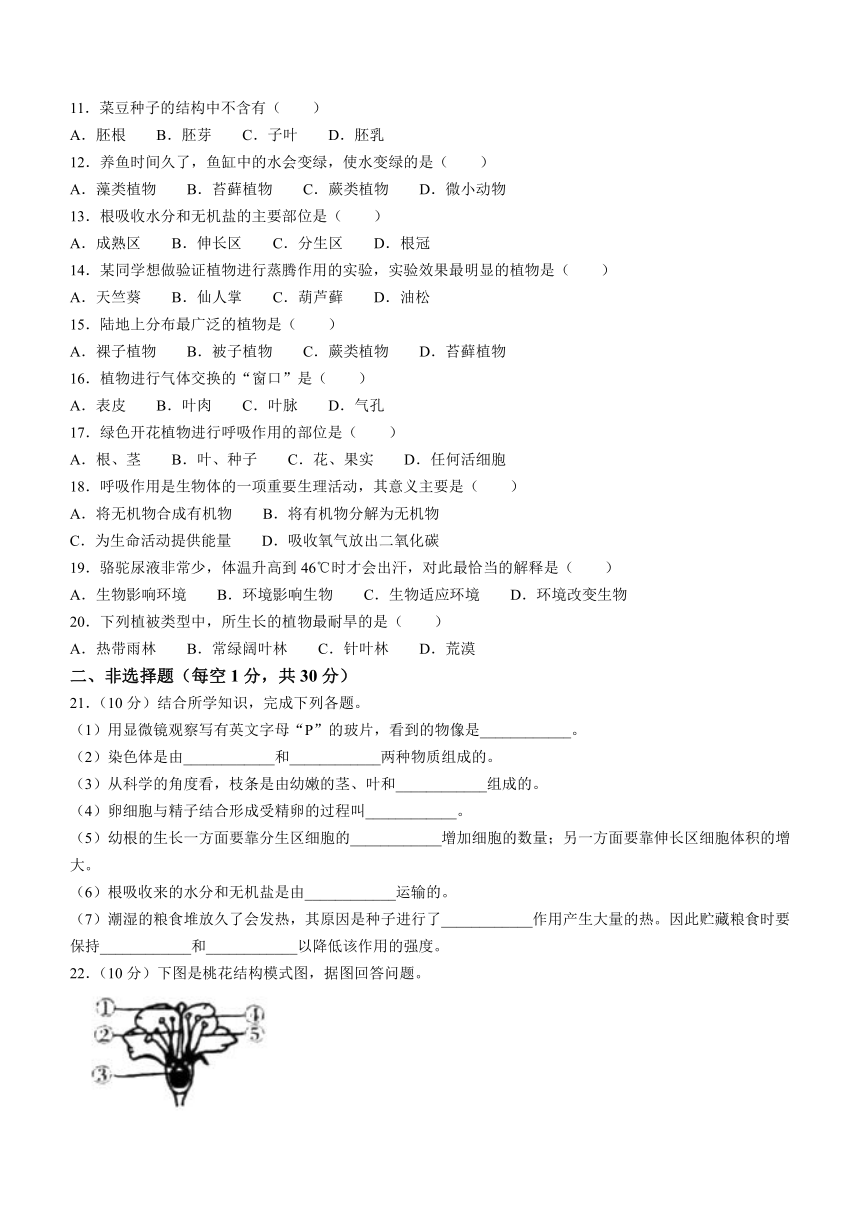 11．菜豆种子的结构中不含有（　　）

A．胚根　　B．胚芽　　C．子叶　　D．胚乳

12．养鱼时间久了，鱼缸中的水会变绿，使水变绿的是（　　）

A．藻类植物　　B．苔藓植物　　C．蕨类植物　　D．微小动物

13．根吸收水分和无机盐的主要部位是（　　）

A．成熟区　　B．伸长区　　C．分生区　　D．根冠

14．某同学想做验证植物进行蒸腾作用的实验，实验效果最明显的植物是（　　）

A．天竺葵　　B．仙人掌　　C．葫芦藓　　D．油松

15．陆地上分布最广泛的植物是（　　）

A．裸子植物　　B．被子植物　　C．蕨类植物　　D．苔藓植物

16．植物进行气体交换的“窗口”是（　　）

A．表皮　　B．叶肉　　C．叶脉　　D．气孔

17．绿色开花植物进行呼吸作用的部位是（　　）

A．根、茎　　B．叶、种子　　C．花、果实　　D．任何活细胞

18．呼吸作用是生物体的一项重要生理活动，其意义主要是（　　）

A．将无机物合成有机物　　B．将有机物分解为无机物

C．为生命活动提供能量　　D．吸收氧气放出二氧化碳

19．骆驼尿液非常少，体温升高到 46℃时才会出汗，对此最恰当的解释是（　　）

A．生物影响环境　　B．环境影响生物　　C．生物适应环境　　D．环境改变生物

20．下列植被类型中，所生长的植物最耐旱的是（　　）

A．热带雨林　　B．常绿阔叶林　　C．针叶林　　D．荒漠

二、非选择题（每空 1 分，共 30 分）

21．（10 分）结合所学知识，完成下列各题。

（1）用显微镜观察写有英文字母“P”的玻片，看到的物像是____________。

（2）染色体是由____________和____________两种物质组成的。

（3）从科学的角度看，枝条是由幼嫩的茎、叶和____________组成的。

（4）卵细胞与精子结合形成受精卵的过程叫____________。

（5）幼根的生长一方面要靠分生区细胞的____________增加细胞的数量；另一方面要靠伸长区细胞体积的增大。

（6）根吸收来的水分和无机盐是由____________运输的。

（7）潮湿的粮食堆放久了会发热，其原因是种子进行了____________作用产生大量的热。因此贮藏粮食时要保持____________和____________以降低该作用的强度。

22．（10 分）下图是桃花结构模式图，据图回答问题。

①
②
③
④
⑤